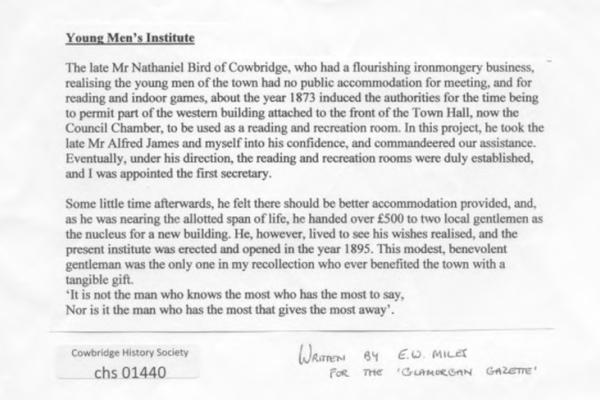 Young Men's Institute

The late Mr Nathaniel Bird of Cowbridge, who had a flourishing ironmongery business, realising the young men of the town had no public accommodation for meeting, and for reading and indoor games, about the year 1873 induced the authorities for the time being to permit part of the western building attached to the front of the Town Hall, now the Council Chamber, to be used as a reading and recreation room. In this project, he took the late Mr Alfred James and myself into his confidence, and commandeered our assistance. Eventually, under his direction, the reading and recreation rooms were duly established, and I was appointed the first secretary.

Some little time afterwards, he felt there should be better accommodation provided, and, as he was nearing the allotted span of life, he handed over £500 to two local gentlemen as the nucleus for a new building. He, however, lived to see his wishes realised, and the present institute was erected and opened in the year 1895. This modest, benevolent gentleman was the only one in my recollection who ever benefited the town with a tangible gift.
'It is not the man who knows the most who has the most to say,
Nor is it the man who has the most that gives the most away'.

Cowbridge History Society
chs 01440

WRITTEN BY E.W. MILES
FOR THE 'GLAMORGAN GAZETTE'